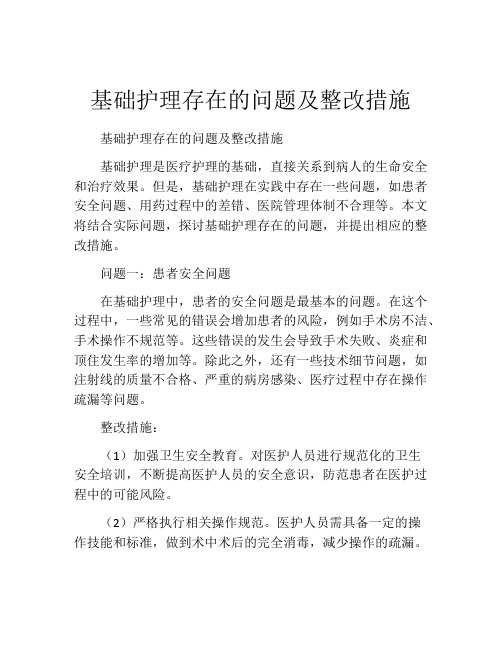 基础护理存在的问题及整改措施

基础护理存在的问题及整改措施

基础护理是医疗护理的基础，直接关系到病人的生命安全和治疗效果。但是，基础护理在实践中存在一些问题，如患者安全问题、用药过程中的差错、医院管理体制不合理等。本文将结合实际问题，探讨基础护理存在的问题，并提出相应的整改措施。

问题一：患者安全问题

在基础护理中，患者的安全问题是最基本的问题。在这个过程中，一些常见的错误会增加患者的风险，例如手术房不洁、手术操作不规范等。这些错误的发生会导致手术失败、炎症和顶住发生率的增加等。除此之外，还有一些技术细节问题，如注射线的质量不合格、严重的病房感染、医疗过程中存在操作疏漏等问题。

整改措施：

（1）加强卫生安全教育。对医护人员进行规范化的卫生安全培训，不断提高医护人员的安全意识，防范患者在医护过程中的可能风险。

（2）严格执行相关操作规范。医护人员需具备一定的操作技能和标准，做到术中术后的完全消毒，减少操作的疏漏。